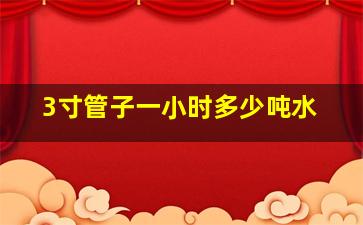 3寸管子一小时多少吨水